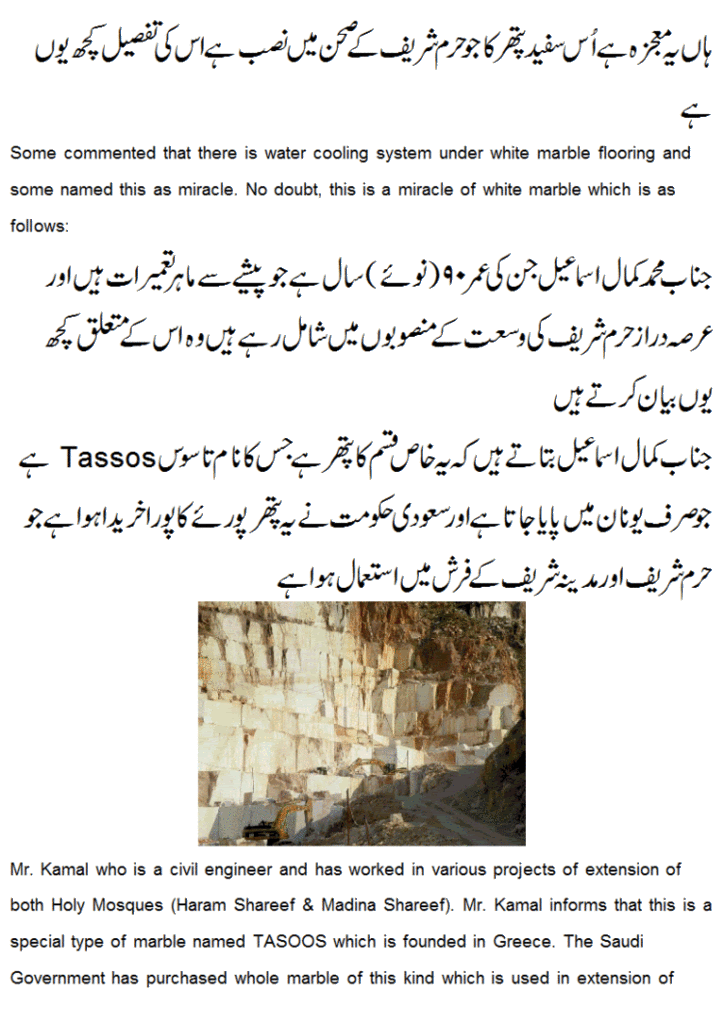 ہاں یہ معجزہ ہے اُس سفید پتھر کا جو حرم شریف کے صحن میں نصب ہے اس کی تفصیل کچھ یوں ہے

Some commented that there is water cooling system under white marble flooring and some named this as miracle. No doubt, this is a miracle of white marble which is as follows:

جناب محمد کمال اسماعیل جن کی عمر ۹۰ (نوئے) سال ہے جو پیشے سے ماہر تعمیرات ہیں اور عرصہ دراز حرم شریف کی وسعت کے منصوبوں میں شامل رہے ہیں وہ اس کے متعلق کچھ یوں بیان کرتے ہیں

جناب کمال اسماعیل بتاتے ہیں کہ یہ خاص قسم کا پتھر ہے جس کا نام تاسوس Tassos ہے جو صرف یونان میں پایا جاتا ہے اور سعودی حکومت نے یہ پتھر پورے کا پورا خریدا ہوا ہے جو حرم شریف اور مدینہ شریف کے فرش میں استعمال ہوا ہے

Mr. Kamal who is a civil engineer and has worked in various projects of extension of both Holy Mosques (Haram Shareef & Madina Shareef). Mr. Kamal informs that this is a special type of marble named TASOOS which is founded in Greece. The Saudi Government has purchased whole marble of this kind which is used in extension of